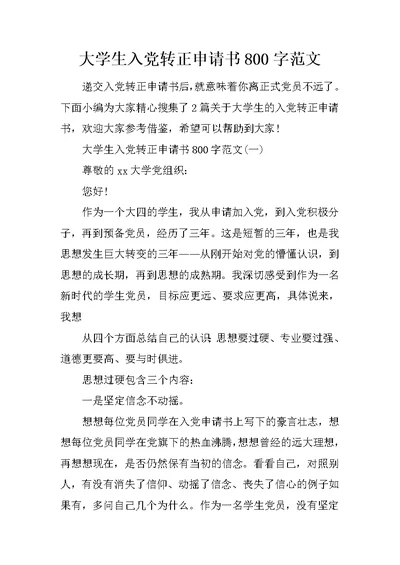 大学生入党转正申请书800字范文

递交入党转正申请书后,就意味着你离正式党员不远了。下面小编为大家精心搜集了2篇关于大学生的入党转正申请书，欢迎大家参考借鉴，希望可以帮助到大家！

大学生入党转正申请书800字范文(一)

尊敬的xx大学党组织:

您好!

作为一个大四的学生，我从申请加入党，到入党积极分子，再到预备党员，经历了三年。这是短暂的三年，也是我思想发生巨大转变的三年——从刚开始对党的懵懂认识，到思想的成长期，再到思想的成熟期。我深切感受到作为一名新时代的学生党员，目标应更远、要求应更高，具体说来，我想

从四个方面总结自己的认识 思想要过硬、专业要过强、道德更要高、要与时俱进。

思想过硬包含三个内容:

一是坚定信念不动摇。

想想每位党员同学在入党申请书上写下的豪言壮志，想想每位党员同学在党旗下的热血沸腾,想想曾经的远大理想,再想想现在，是否仍然保有当初的信念。看看自己，对照别人，有没有消失了信仰、动摇了信念、丧失了信心的例子如果有，多问自己几个为什么。作为一名学生党员，没有坚定